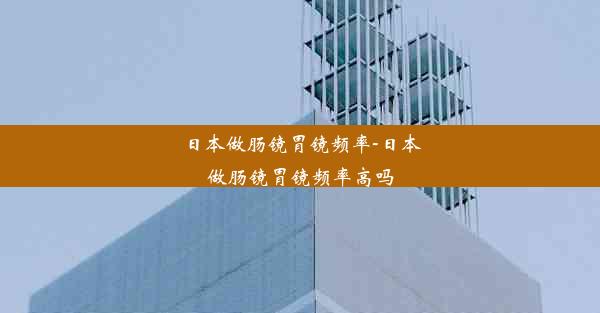 日本做肠镜胃镜频率-日本做肠镜胃镜频率高吗